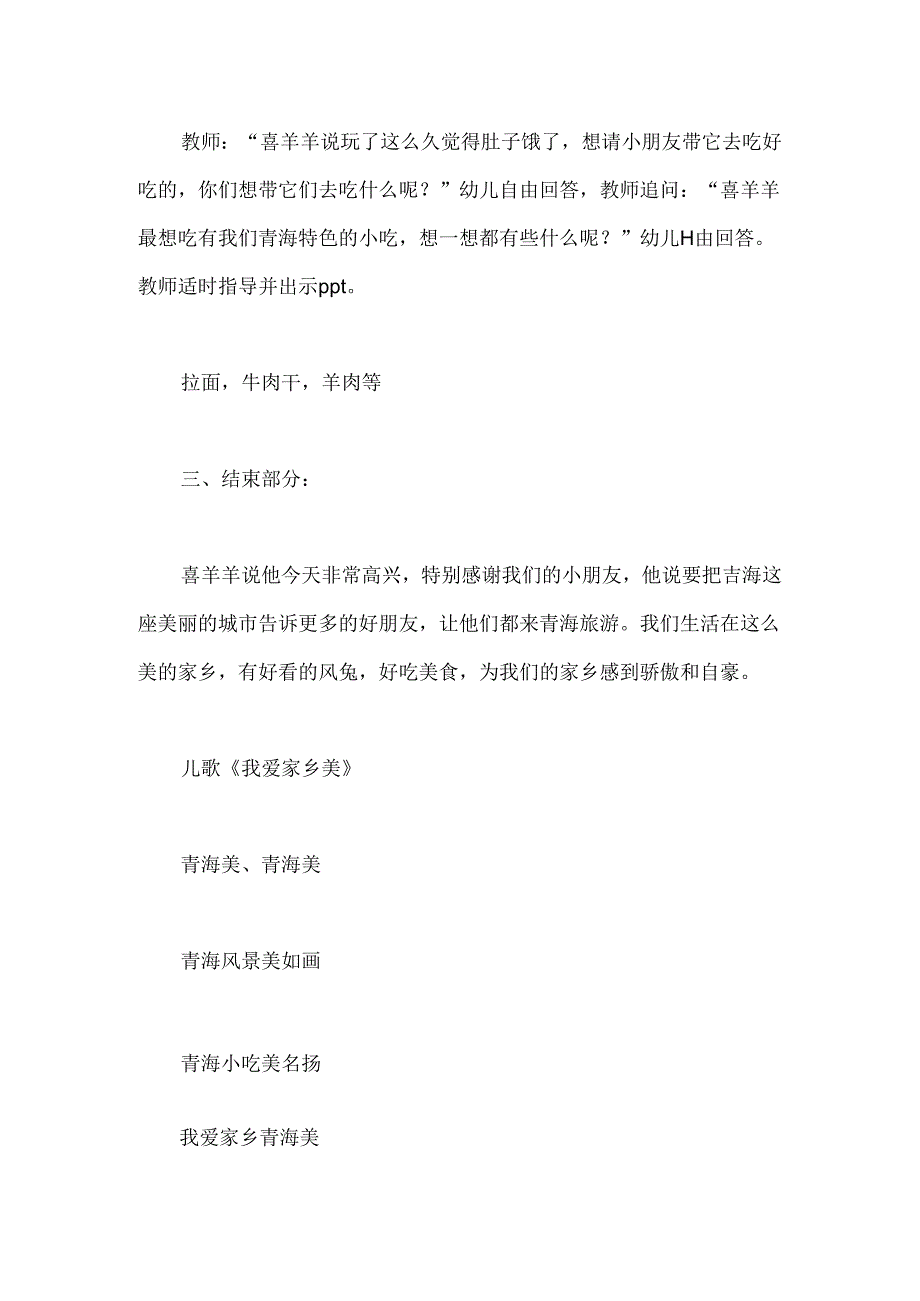 教师：“喜羊羊说玩了这么久觉得肚子饿了，想请小朋友带它去吃好吃的，你们想带它们去吃什么呢？”幼儿自由回答，教师追问：“喜羊羊最想吃有我们青海特色的小吃，想一想都有些什么呢？”幼儿H由回答。教师适时指导并出示ppt。

拉面，牛肉干，羊肉等

三、结束部分：

喜羊羊说他今天非常高兴，特别感谢我们的小朋友，他说要把吉海这座美丽的城市告诉更多的好朋友，让他们都来青海旅游。我们生活在这么美的家乡，有好看的风兔，好吃美食，为我们的家乡感到骄傲和自豪。

儿歌《我爱家乡美》

青海美、青海美

青海风景美如画

青海小吃美名扬

我爱家乡青海美